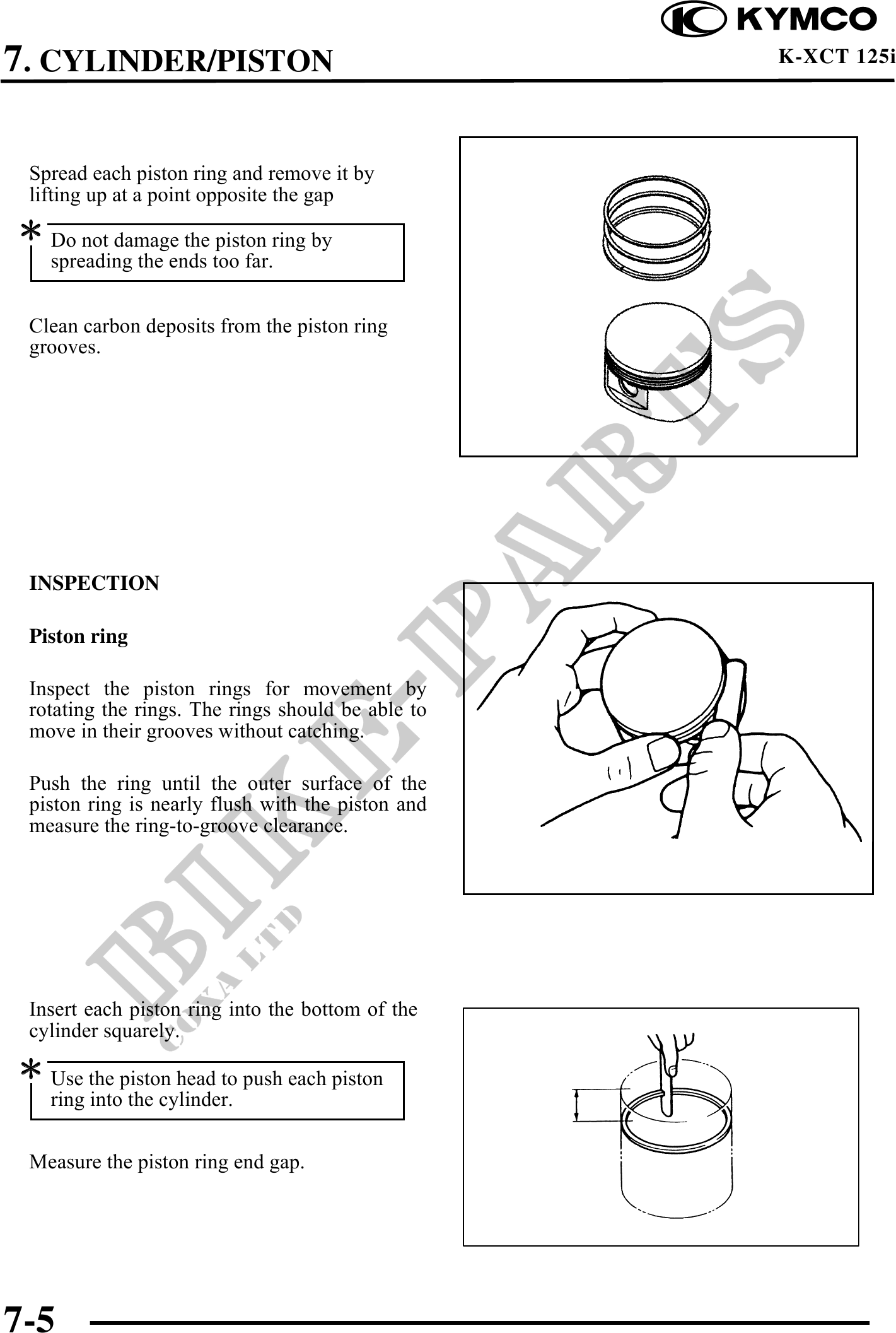 KYMCO

7. CYLINDER/PISTON

K-XCT 125i

Spread each piston ring and remove it by lifting up at a point opposite the gap

*

Do not damage the piston ring by spreading the ends too far.

Clean carbon deposits from the piston ring grooves.

INSPECTION

Piston ring

Inspect the piston rings for movement by rotating the rings. The rings should be able to move in their grooves without catching.

Push the ring until the outer surface of the piston ring is nearly flush with the piston and measure the ring-to-groove clearance.

Insert each piston ring into the bottom of the cylinder squarely.

*

Use the piston head to push each piston ring into the cylinder.

Measure the piston ring end gap.

BIKE-PARTS

COXA LTD

7-5